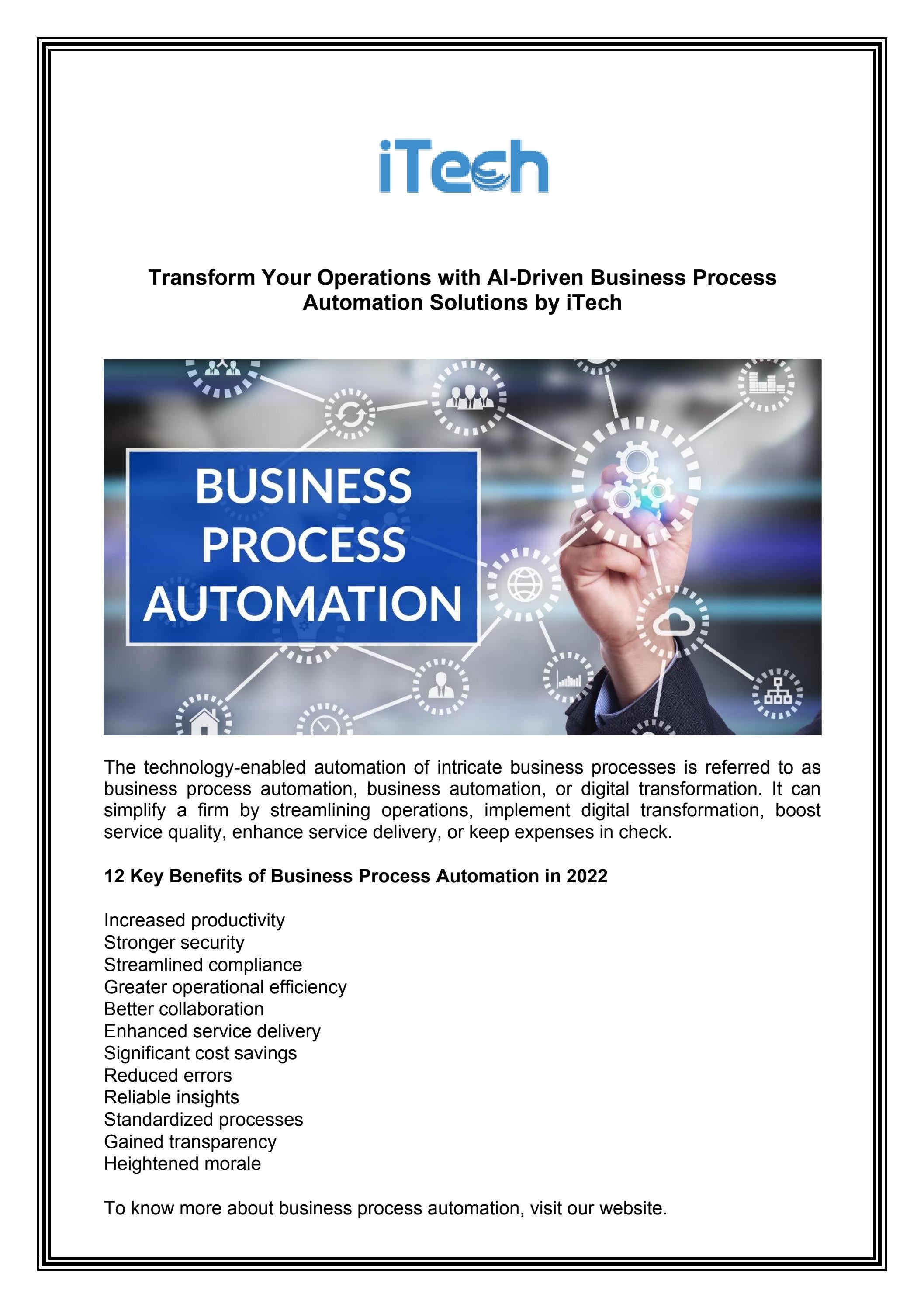 iTech

Transform Your Operations with AI-Driven Business Process Automation Solutions by iTech

BUSINESS PROCESS AUTOMATION

The technology-enabled automation of intricate business processes is referred to as business process automation, business automation, or digital transformation. It can simplify a firm by streamlining operations, implement digital transformation, boost service quality, enhance service delivery, or keep expenses in check.

12 Key Benefits of Business Process Automation in 2022

Increased productivity
Stronger security
Streamlined compliance
Greater operational efficiency
Better collaboration
Enhanced service delivery
Significant cost savings
Reduced errors
Reliable insights
Standardized processes
Gained transparency
Heightened morale

To know more about business process automation, visit our website.